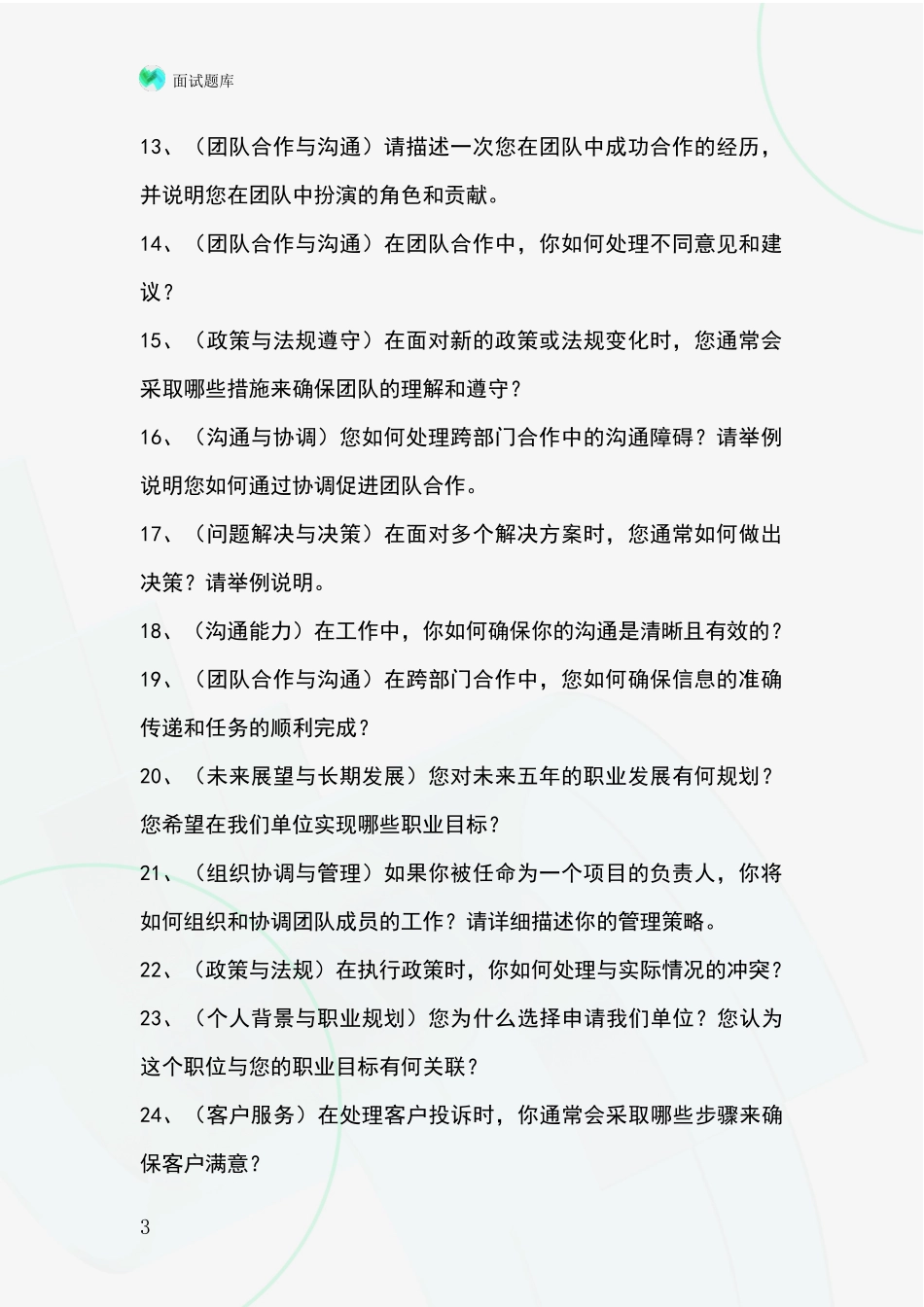 面试题库

13、（团队合作与沟通）请描述一次您在团队中成功合作的经历，并说明您在团队中扮演的角色和贡献。

14、（团队合作与沟通）在团队合作中，你如何处理不同意见和建议？

15、（政策与法规遵守）在面对新的政策或法规变化时，您通常会采取哪些措施来确保团队的理解和遵守？

16、（沟通与协调）您如何处理跨部门合作中的沟通障碍？请举例说明您如何通过协调促进团队合作。

17、（问题解决与决策）在面对多个解决方案时，您通常如何做出决策？请举例说明。

18、（沟通能力）在工作中，你如何确保你的沟通是清晰且有效的？

19、（团队合作与沟通）在跨部门合作中，您如何确保信息的准确传递和任务的顺利完成？

20、（未来展望与长期发展）您对未来五年的职业发展有何规划？您希望在我们单位实现哪些职业目标？

21、（组织协调与管理）如果你被任命为一个项目的负责人，你将如何组织和协调团队成员的工作？请详细描述你的管理策略。

22、（政策与法规）在执行政策时，你如何处理与实际情况的冲突？

23、（个人背景与职业规划）您为什么选择申请我们单位？您认为这个职位与您的职业目标有何关联？

24、（客户服务）在处理客户投诉时，你通常会采取哪些步骤来确保客户满意？

3